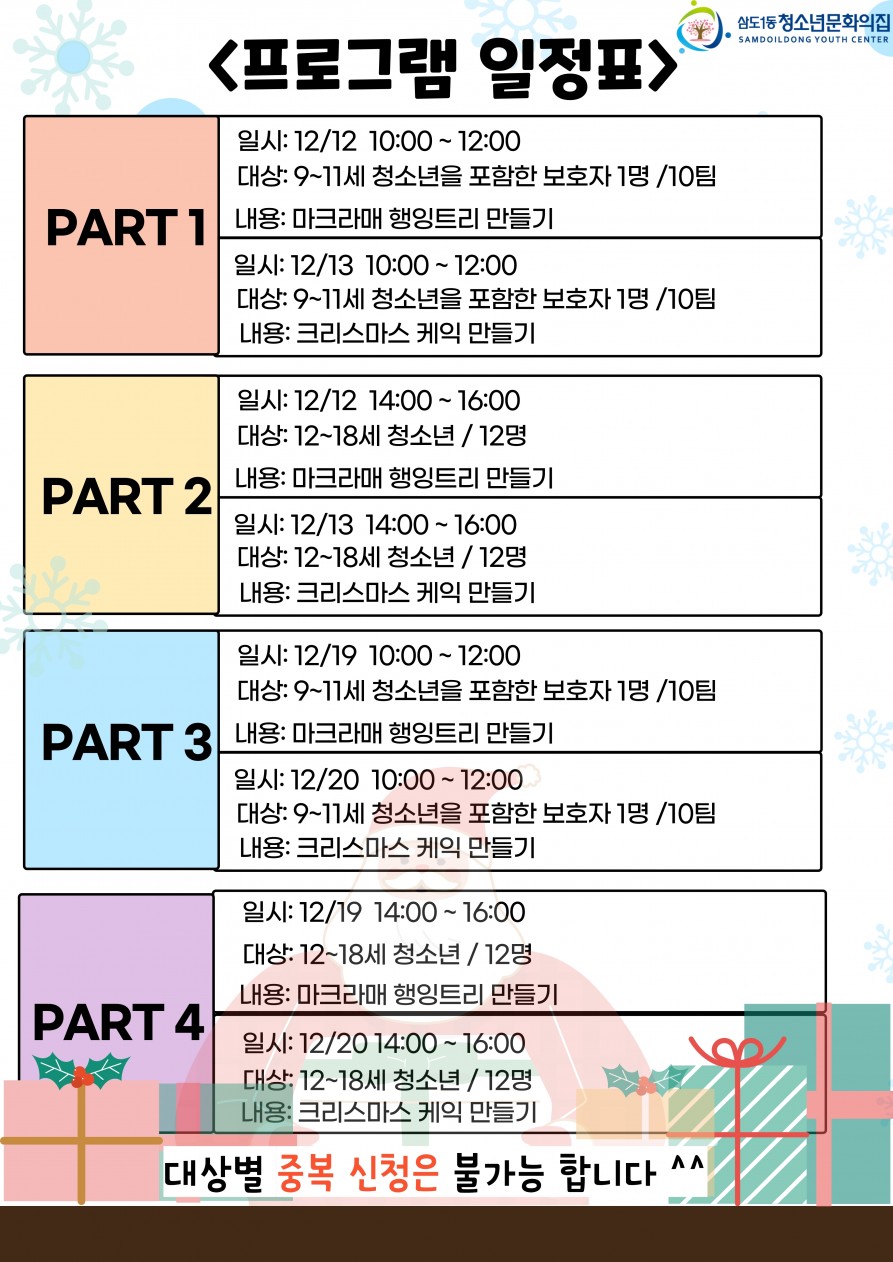 삼도1동 청소년문화의집
SAMDOILDONG YOUTH CENTER

<프로그램 일정표>

PART 1

일시: 12/12 10:00 ~ 12:00
대상: 9~11세 청소년을 포함한 보호자 1명 /10팀
내용: 마크라매 행잉트리 만들기

일시: 12/13 10:00 ~ 12:00
대상: 9~11세 청소년을 포함한 보호자 1명 /10팀
내용: 크리스마스 케익 만들기

PART 2

일시: 12/12 14:00 ~ 16:00
대상: 12~18세 청소년 / 12명
내용: 마크라매 행잉트리 만들기

일시: 12/13 14:00 ~ 16:00
대상: 12~18세 청소년 / 12명
내용: 크리스마스 케익 만들기

PART 3

일시: 12/19 10:00 ~ 12:00
대상: 9~11세 청소년을 포함한 보호자 1명 /10팀
내용: 마크라매 행잉트리 만들기

일시: 12/20 10:00 ~ 12:00
대상: 9~11세 청소년을 포함한 보호자 1명 /10팀
내용: 크리스마스 케익 만들기

PART 4

일시: 12/19 14:00 ~ 16:00
대상: 12~18세 청소년 / 12명
내용: 마크라매 행잉트리 만들기

일시: 12/20 14:00 ~ 16:00
대상: 12~18세 청소년 / 12명
내용: 크리스마스 케익 만들기

대상별 중복 신청은 불가능 합니다 ^^